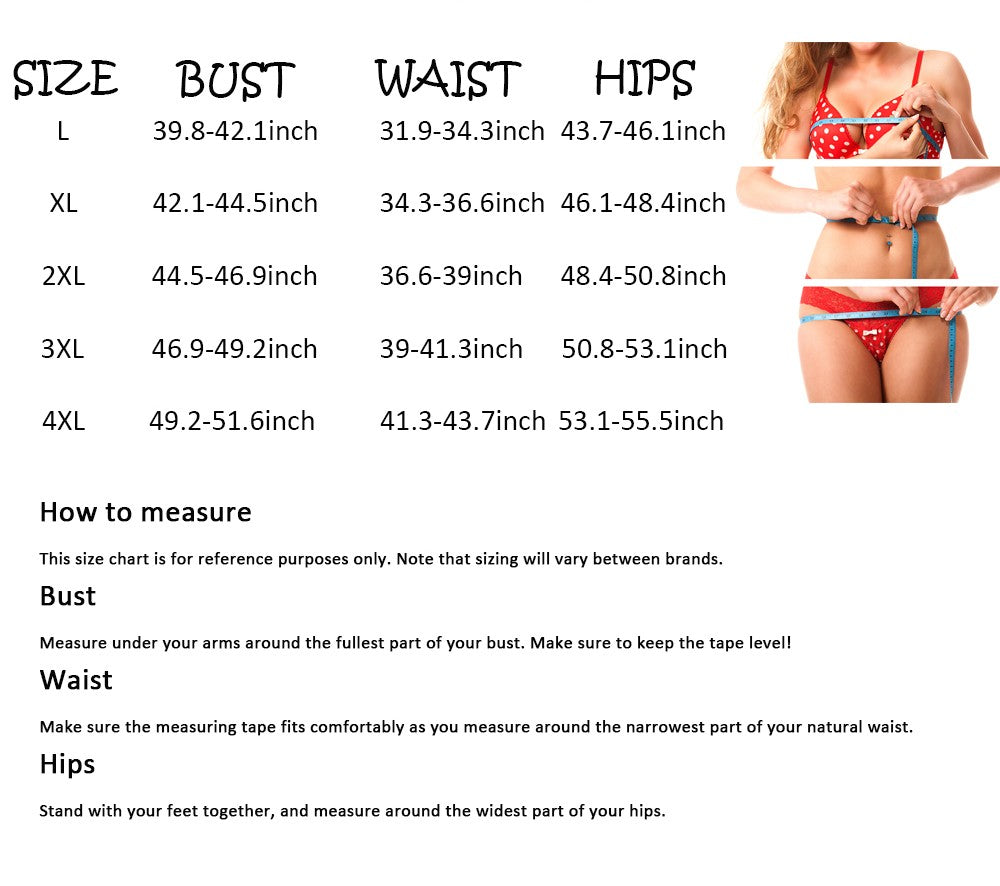 | SIZE | BUST | WAIST | HIPS |
|---|---|---|---|
| L | 39.8-42.1inch | 31.9-34.3inch | 43.7-46.1inch |
| XL | 42.1-44.5inch | 34.3-36.6inch | 46.1-48.4inch |
| 2XL | 44.5-46.9inch | 36.6-39inch | 48.4-50.8inch |
| 3XL | 46.9-49.2inch | 39-41.3inch | 50.8-53.1inch |
| 4XL | 49.2-51.6inch | 41.3-43.7inch | 53.1-55.5inch |

How to measure

This size chart is for reference purposes only. Note that sizing will vary between brands.

Bust

Measure under your arms around the fullest part of your bust. Make sure to keep the tape level!

Waist

Make sure the measuring tape fits comfortably as you measure around the narrowest part of your natural waist.

Hips

Stand with your feet together, and measure around the widest part of your hips.